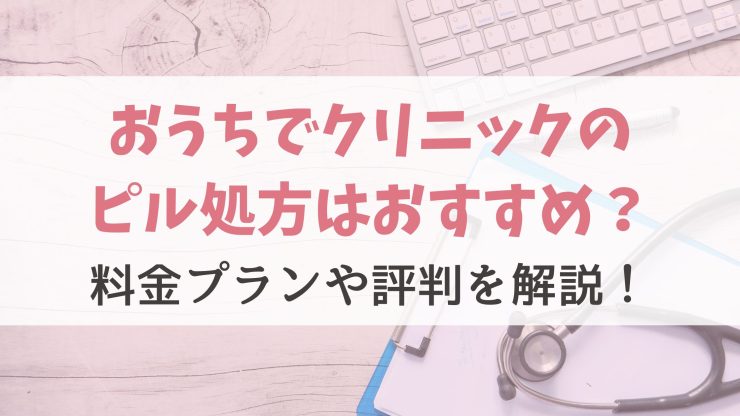 おうちでクリニックの
ピル処方はおすすめ？
料金プランや評判を解説！